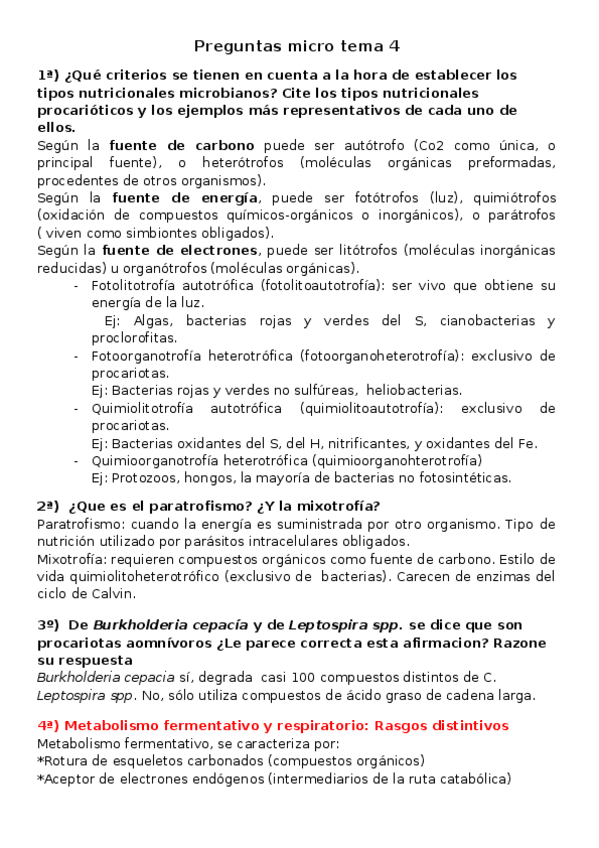 Preguntas micro tema 4

1ª) ¿Qué criterios se tienen en cuenta a la hora de establecer los tipos nutricionales microbianos? Cite los tipos nutricionales procarióticos y los ejemplos más representativos de cada uno de ellos.

Según la fuente de carbono puede ser autótrofo (Co2 como única, o principal fuente), o heterótrofos (moléculas orgánicas preformadas, procedentes de otros organismos).

Según la fuente de energía, puede ser fotótrofos (luz), quimiótrofos (oxidación de compuestos químicos-orgánicos o inorgánicos), o parátrofos ( viven como simbiontes obligados).

Según la fuente de electrones, puede ser litótrofos (moléculas inorgánicas reducidas) u organótrofos (moléculas orgánicas).

- Fotolitotrofía autotrófica (fotolitoautotrofía): ser vivo que obtiene su energía de la luz.
Ej: Algas, bacterias rojas y verdes del S, cianobacterias y proclorofitas.
- Fotoorganotrofía heterotrófica (fotoorganoheterotrofía): exclusivo de procariotas.
Ej: Bacterias rojas y verdes no sulfúreas, heliobacterias.
- Quimiolitotrofía autotrófica (quimiolitoautotrofía): exclusivo de procariotas.
Ej: Bacterias oxidantes del S, del H, nitrificantes, y oxidantes del Fe.
- Quimioorganotrofía heterotrófica (quimioorganohterotrofía)
Ej: Protozoos, hongos, la mayoría de bacterias no fotosintéticas.

2ª) ¿Que es el paratrofismo? ¿Y la mixotrofía?

Paratrofismo: cuando la energía es suministrada por otro organismo. Tipo de nutrición utilizado por parásitos intracelulares obligados.

Mixotrofía: requieren compuestos orgánicos como fuente de carbono. Estilo de vida quimiolitoheterotrófico (exclusivo de bacterias). Carecen de enzimas del ciclo de Calvin.

3º) De Burkholderia cepacía y de Leptospira spp. se dice que son procariotas aomnívoros ¿Le parece correcta esta afirmacion? Razone su respuesta

Burkholderia cepacia sí, degrada casi 100 compuestos distintos de C.
Leptospira spp. No, sólo utiliza compuestos de ácido graso de cadena larga.

4ª) Metabolismo fermentativo y respiratorio: Rasgos distintivos

Metabolismo fermentativo, se caracteriza por:
*Rotura de esqueletos carbonados (compuestos orgánicos)
*Aceptor de electrones endógenos (intermediarios de la ruta catabólica)